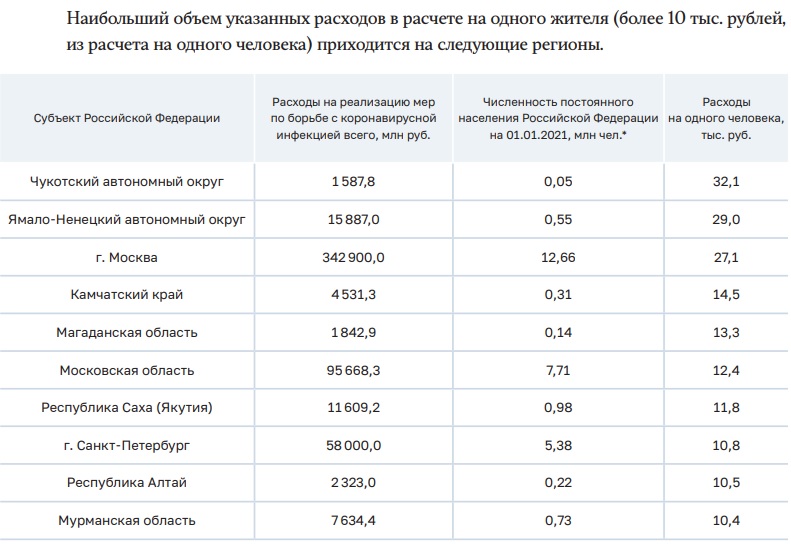 Наибольший объем указанных расходов в расчете на одного жителя (более 10 тыс. рублей, из расчета на одного человека) приходится на следующие регионы.

| Субъект Российской Федерации | Расходы на реализацию мер по борьбе с коронавирусной инфекцией всего, млн руб. | Численность постоянного населения Российской Федерации на 01.01.2021, млн чел.* | Расходы на одного человека, тыс. руб. |
|---|---|---|---|
| Чукотский автономный округ | 1 587,8 | 0,05 | 32,1 |
| Ямало-Ненецкий автономный округ | 15 887,0 | 0,55 | 29,0 |
| г. Москва | 342 900,0 | 12,66 | 27,1 |
| Камчатский край | 4 531,3 | 0,31 | 14,5 |
| Магаданская область | 1 842,9 | 0,14 | 13,3 |
| Московская область | 95 668,3 | 7,71 | 12,4 |
| Республика Саха (Якутия) | 11 609,2 | 0,98 | 11,8 |
| г. Санкт-Петербург | 58 000,0 | 5,38 | 10,8 |
| Республика Алтай | 2 323,0 | 0,22 | 10,5 |
| Мурманская область | 7 634,4 | 0,73 | 10,4 |